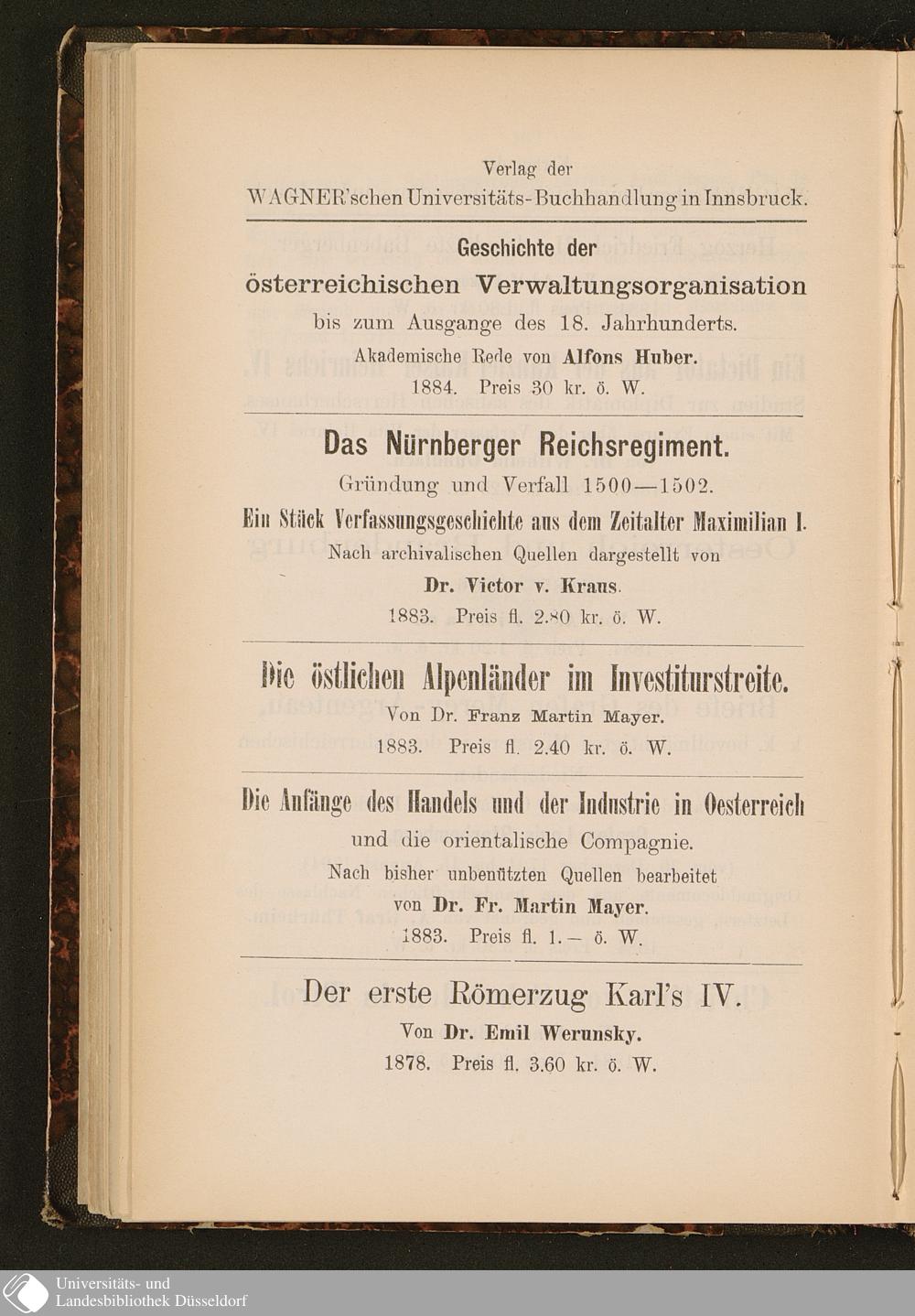 Verlag der
WAGNER'schen Universitäts-Buchhandlung in Innsbruck.

Geschichte der
österreichischen Verwaltungsorganisation
bis zum Ausgange des 18. Jahrhunderts.
Akademische Rede von Alfons Huber.
1884. Preis 30 kr. ö. W.

Das Nürnberger Reichsregiment.
Gründung und Verfall 1500—1502.
Ein Stück Verfassungsgeschichte aus dem Zeitalter Maximilian I.
Nach archivalischen Quellen dargestellt von
Dr. Victor v. Kraus.
1883. Preis fl. 2.80 kr. ö. W.

Die östlichen Alpenländer im Investiturstreite.
Von Dr. Franz Martin Mayer.
1883. Preis fl. 2.40 kr. ö. W.

Die Anfänge des Handels und der Industrie in Oesterreich
und die orientalische Compagnie.
Nach bisher unbenützten Quellen bearbeitet
von Dr. Fr. Martin Mayer.
1883. Preis fl. 1.— ö. W.

Der erste Römerzug Karl's IV.
Von Dr. Emil Werunsky.
1878. Preis fl. 3.60 kr. ö. W.

Universitäts- und
Landesbibliothek Düsseldorf